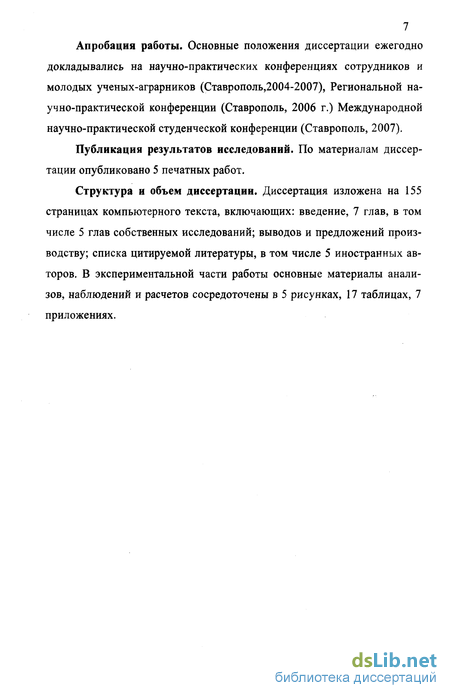 7

Апробация работы. Основные положения диссертации ежегодно докладывались на научно-практических конференциях сотрудников и молодых ученых-аграрников (Ставрополь,2004-2007), Региональной научно-практической конференции (Ставрополь, 2006 г.) Международной научно-практической студенческой конференции (Ставрополь, 2007).

Публикация результатов исследований. По материалам диссертации опубликовано 5 печатных работ.

Структура и объем диссертации. Диссертация изложена на 155 страницах компьютерного текста, включающих: введение, 7 глав, в том числе 5 глав собственных исследований; выводов и предложений производству; списка цитируемой литературы, в том числе 5 иностранных авторов. В экспериментальной части работы основные материалы анализов, наблюдений и расчетов сосредоточены в 5 рисунках, 17 таблицах, 7 приложениях.

dsLib.net
библиотека диссертаций